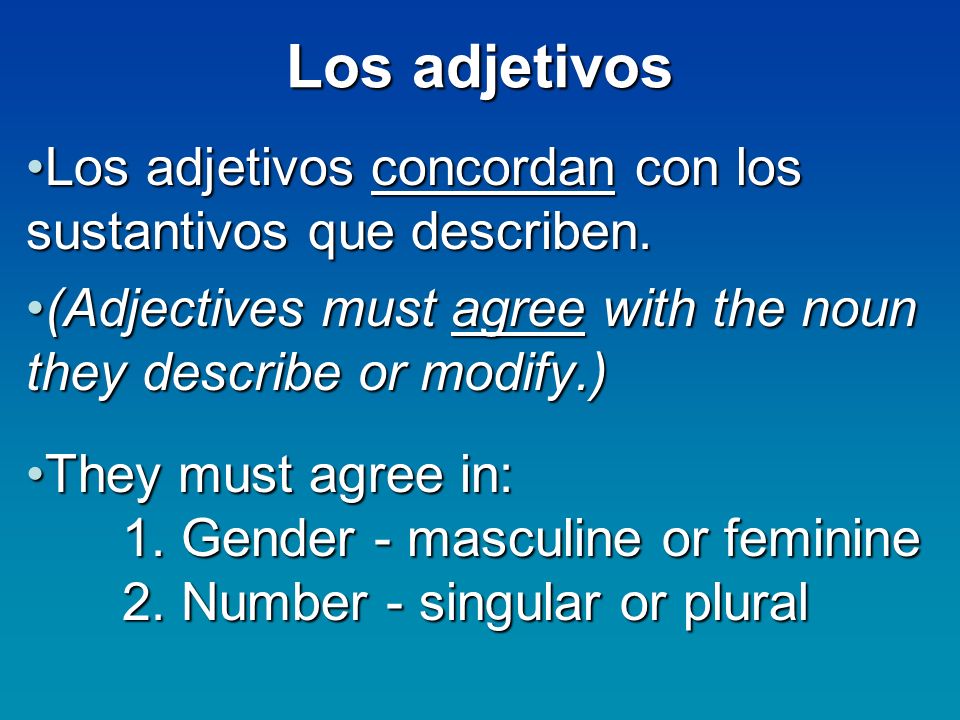 Los adjetivos

•Los adjetivos concordan con los sustantivos que describen.

•(Adjectives must agree with the noun they describe or modify.)

•They must agree in:
1. Gender - masculine or feminine
2. Number - singular or plural